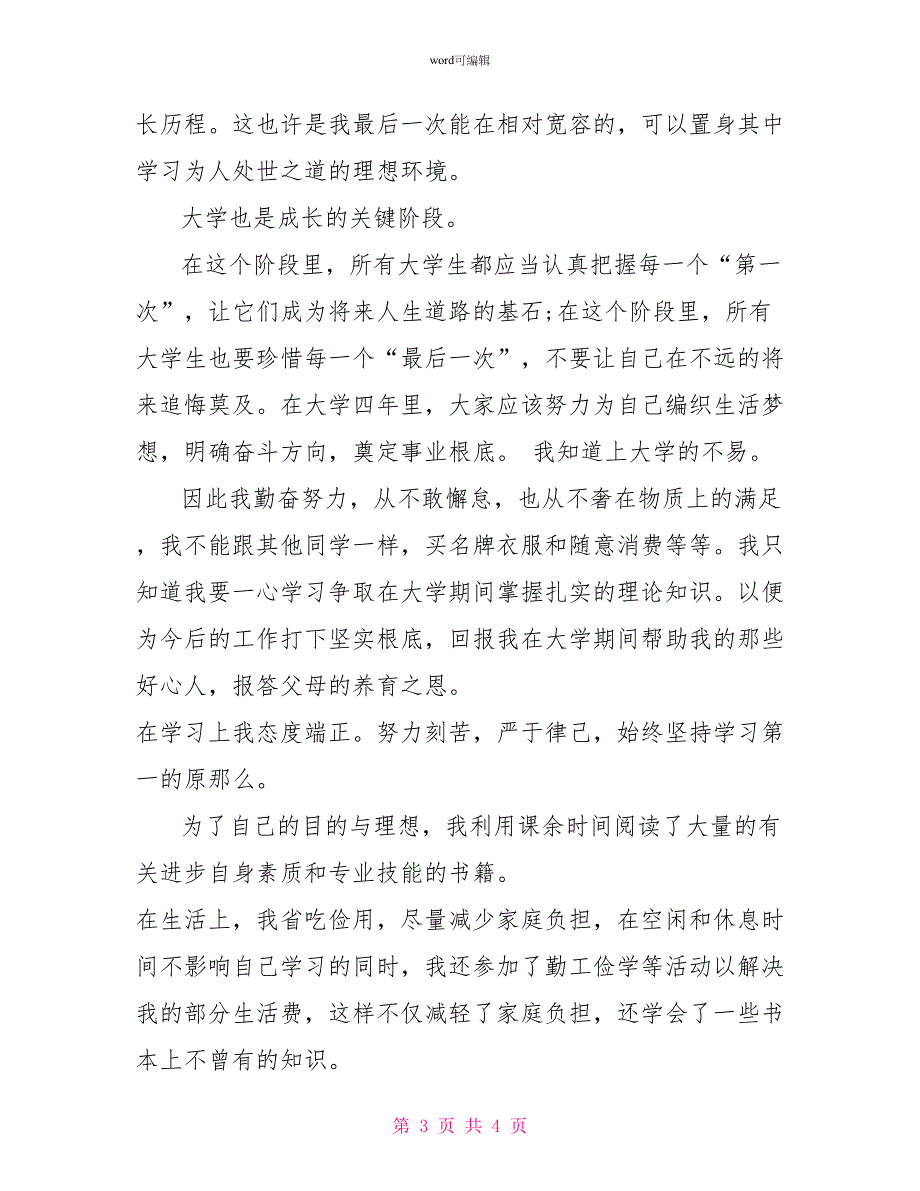 word可编辑

长历程。这也许是我最后一次能在相对宽容的，可以置身其中学习为人处世之道的理想环境。

大学也是成长的关键阶段。

在这个阶段里，所有大学生都应当认真把握每一个“第一次”，让它们成为将来人生道路的基石;在这个阶段里，所有大学生也要珍惜每一个“最后一次”，不要让自己在不远的将来追悔莫及。在大学四年里，大家应该努力为自己编织生活梦想，明确奋斗方向，奠定事业根底。 我知道上大学的不易。

因此我勤奋努力，从不敢懈怠，也从不奢在物质上的满足，我不能跟其他同学一样，买名牌衣服和随意消费等等。我只知道我要一心学习争取在大学期间掌握扎实的理论知识。以便为今后的工作打下坚实根底，回报我在大学期间帮助我的那些好心人，报答父母的养育之恩。

在学习上我态度端正。努力刻苦，严于律己，始终坚持学习第一的原那么。

为了自己的目的与理想，我利用课余时间阅读了大量的有关进步自身素质和专业技能的书籍。

在生活上，我省吃俭用，尽量减少家庭负担，在空闲和休息时间不影响自己学习的同时，我还参加了勤工俭学等活动以解决我的部分生活费，这样不仅减轻了家庭负担，还学会了一些书本上不曾有的知识。

第 3 页 共 4 页